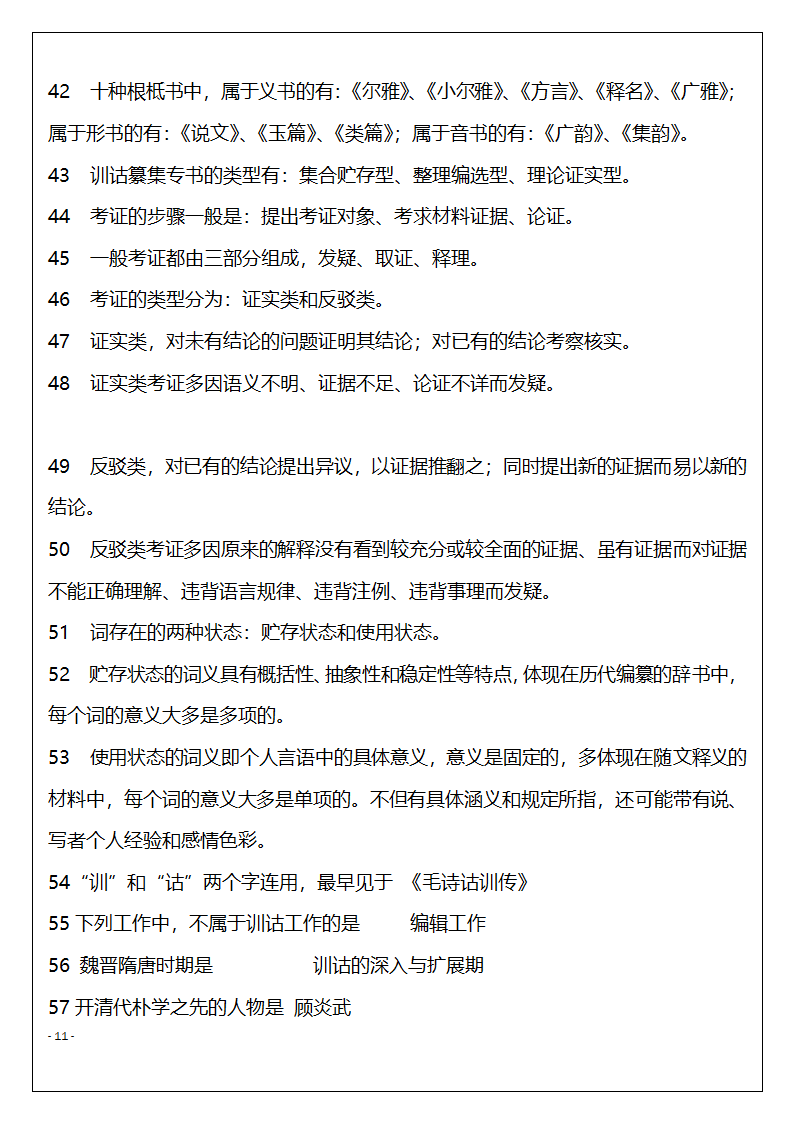 42　十种根柢书中，属于义书的有：《尔雅》、《小尔雅》、《方言》、《释名》、《广雅》；属于形书的有：《说文》、《玉篇》、《类篇》；属于音书的有：《广韵》、《集韵》。

43　训诂纂集专书的类型有：集合贮存型、整理编选型、理论证实型。

44　考证的步骤一般是：提出考证对象、考求材料证据、论证。

45　一般考证都由三部分组成，发疑、取证、释理。

46　考证的类型分为：证实类和反驳类。

47　证实类，对未有结论的问题证明其结论；对已有的结论考察核实。

48　证实类考证多因语义不明、证据不足、论证不详而发疑。

49　反驳类，对已有的结论提出异议，以证据推翻之；同时提出新的证据而易以新的结论。

50　反驳类考证多因原来的解释没有看到较充分或较全面的证据、虽有证据而对证据不能正确理解、违背语言规律、违背注例、违背事理而发疑。

51　词存在的两种状态：贮存状态和使用状态。

52　贮存状态的词义具有概括性、抽象性和稳定性等特点，体现在历代编纂的辞书中，每个词的意义大多是多项的。

53　使用状态的词义即个人言语中的具体意义，意义是固定的，多体现在随文释义的材料中，每个词的意义大多是单项的。不但有具体涵义和规定所指，还可能带有说、写者个人经验和感情色彩。

54 “训”和“诂”两个字连用，最早见于 《毛诗诂训传》

55 下列工作中，不属于训诂工作的是　　编辑工作

56 魏晋隋唐时期是　　　　训诂的深入与扩展期

57 开清代朴学之先的人物是 顾炎武

- 11 -